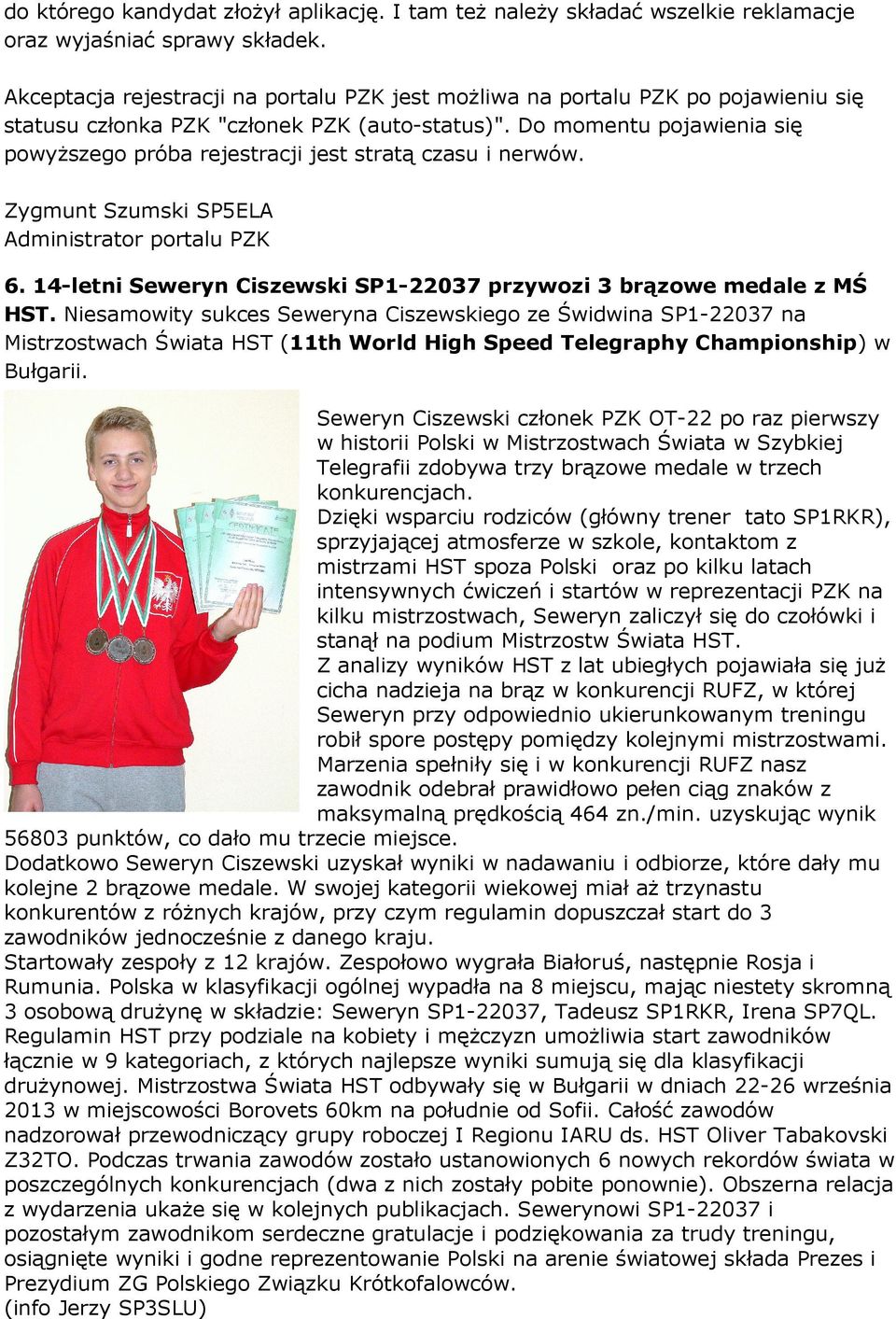 do którego kandydat złożył aplikację. I tam też należy składać wszelkie reklamacje oraz wyjaśniać sprawy składek.

Akceptacja rejestracji na portalu PZK jest możliwa na portalu PZK po pojawieniu się statusu członka PZK "członek PZK (auto-status)". Do momentu pojawienia się powyższego próba rejestracji jest stratą czasu i nerwów.

Zygmunt Szumski SP5ELA
Administrator portalu PZK

6. 14-letni Seweryn Ciszewski SP1-22037 przywozi 3 brązowe medale z MŚ HST. Niesamowity sukces Seweryna Ciszewskiego ze Świdwina SP1-22037 na Mistrzostwach Świata HST (11th World High Speed Telegraphy Championship) w Bułgarii.

Seweryn Ciszewski członek PZK OT-22 po raz pierwszy w historii Polski w Mistrzostwach Świata w Szybkiej Telegrafii zdobywa trzy brązowe medale w trzech konkurencjach.
Dzięki wsparciu rodziców (główny trener tato SP1RKR), sprzyjającej atmosferze w szkole, kontaktom z mistrzami HST spoza Polski oraz po kilku latach intensywnych ćwiczeń i startów w reprezentacji PZK na kilku mistrzostwach, Seweryn zaliczył się do czołówki i stanął na podium Mistrzostw Świata HST.
Z analizy wyników HST z lat ubiegłych pojawiała się już cicha nadzieja na brąz w konkurencji RUFZ, w której Seweryn przy odpowiednio ukierunkowanym treningu robił spore postępy pomiędzy kolejnymi mistrzostwami.
Marzenia spełniły się i w konkurencji RUFZ nasz zawodnik odebrał prawidłowo pełen ciąg znaków z maksymalną prędkością 464 zn./min. uzyskując wynik 56803 punktów, co dało mu trzecie miejsce.
Dodatkowo Seweryn Ciszewski uzyskał wyniki w nadawaniu i odbiorze, które dały mu kolejne 2 brązowe medale. W swojej kategorii wiekowej miał aż trzynastu konkurentów z różnych krajów, przy czym regulamin dopuszczał start do 3 zawodników jednocześnie z danego kraju.
Startowały zespoły z 12 krajów. Zespołowo wygrała Białoruś, następnie Rosja i Rumunia. Polska w klasyfikacji ogólnej wypadła na 8 miejscu, mając niestety skromną 3 osobową drużynę w składzie: Seweryn SP1-22037, Tadeusz SP1RKR, Irena SP7QL. Regulamin HST przy podziale na kobiety i mężczyzn umożliwia start zawodników łącznie w 9 kategoriach, z których najlepsze wyniki sumują się dla klasyfikacji drużynowej. Mistrzostwa Świata HST odbywały się w Bułgarii w dniach 22-26 września 2013 w miejscowości Borovets 60km na południe od Sofii. Całość zawodów nadzorował przewodniczący grupy roboczej I Regionu IARU ds. HST Oliver Tabakovski Z32TO. Podczas trwania zawodów zostało ustanowionych 6 nowych rekordów świata w poszczególnych konkurencjach (dwa z nich zostały pobite ponownie). Obszerna relacja z wydarzenia ukaże się w kolejnych publikacjach. Sewerynowi SP1-22037 i pozostałym zawodnikom serdeczne gratulacje i podziękowania za trudy treningu, osiągnięte wyniki i godne reprezentowanie Polski na arenie światowej składa Prezes i Prezydium ZG Polskiego Związku Krótkofalowców.
(info Jerzy SP3SLU)